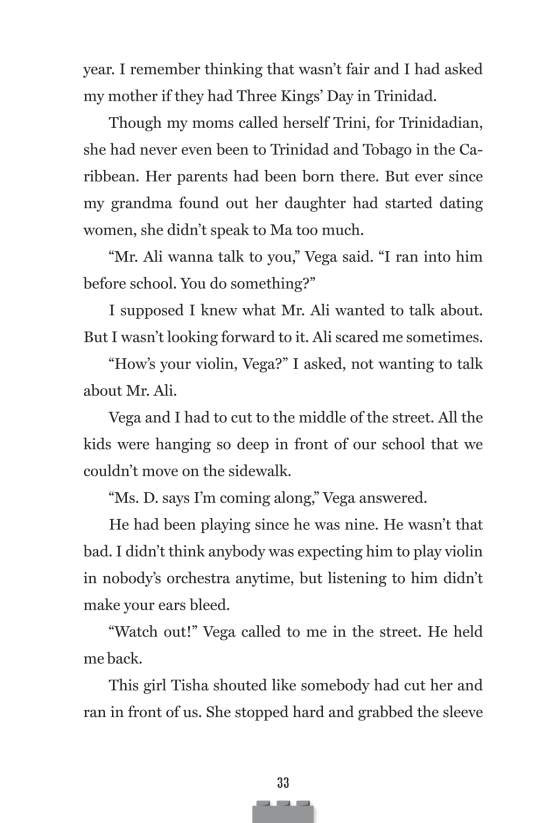 year. I remember thinking that wasn't fair and I had asked my mother if they had Three Kings' Day in Trinidad.

Though my moms called herself Trini, for Trinidadian, she had never even been to Trinidad and Tobago in the Caribbean. Her parents had been born there. But ever since my grandma found out her daughter had started dating women, she didn't speak to Ma too much.

"Mr. Ali wanna talk to you," Vega said. "I ran into him before school. You do something?"

I supposed I knew what Mr. Ali wanted to talk about. But I wasn't looking forward to it. Ali scared me sometimes.

"How's your violin, Vega?" I asked, not wanting to talk about Mr. Ali.

Vega and I had to cut to the middle of the street. All the kids were hanging so deep in front of our school that we couldn't move on the sidewalk.

"Ms. D. says I'm coming along," Vega answered.

He had been playing since he was nine. He wasn't that bad. I didn't think anybody was expecting him to play violin in nobody's orchestra anytime, but listening to him didn't make your ears bleed.

"Watch out!" Vega called to me in the street. He held me back.

This girl Tisha shouted like somebody had cut her and ran in front of us. She stopped hard and grabbed the sleeve

33